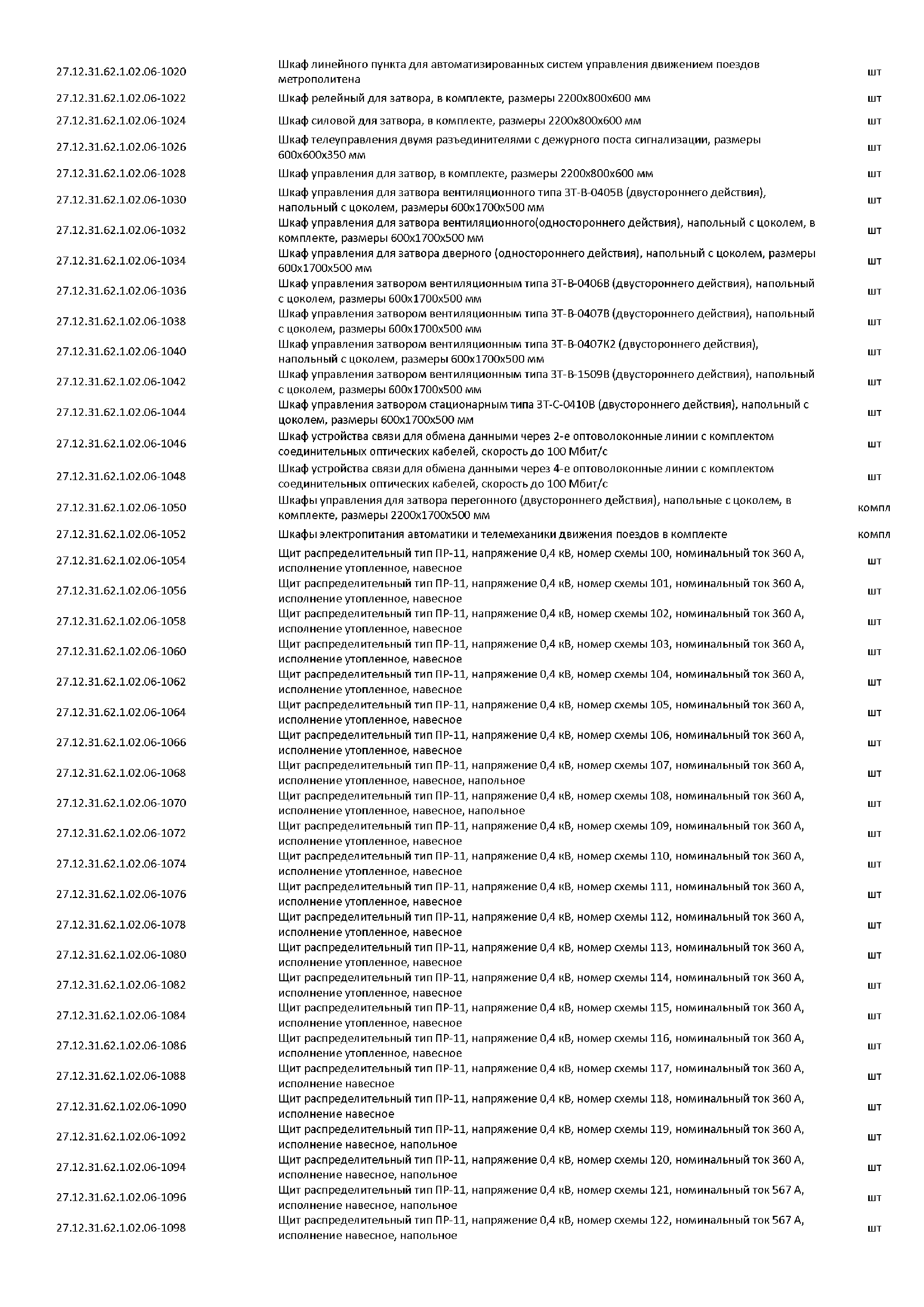 | | | |
|---|---|---|
| 27.12.31.62.1.02.06-1020 | Шкаф линейного пункта для автоматизированных систем управления движением поездов метрополитена | шт |
| 27.12.31.62.1.02.06-1022 | Шкаф релейный для затвора, в комплекте, размеры 2200х800х600 мм | шт |
| 27.12.31.62.1.02.06-1024 | Шкаф силовой для затвора, в комплекте, размеры 2200х800х600 мм | шт |
| 27.12.31.62.1.02.06-1026 | Шкаф телеуправления двумя разъединителями с дежурного поста сигнализации, размеры 600х600х350 мм | шт |
| 27.12.31.62.1.02.06-1028 | Шкаф управления для затвор, в комплекте, размеры 2200х800х600 мм | шт |
| 27.12.31.62.1.02.06-1030 | Шкаф управления для затвора вентиляционного типа ЗТ-В-0405В (двустороннего действия), напольный с цоколем, размеры 600х1700х500 мм | шт |
| 27.12.31.62.1.02.06-1032 | Шкаф управления для затвора вентиляционного(одностороннего действия), напольный с цоколем, в комплекте, размеры 600х1700х500 мм | шт |
| 27.12.31.62.1.02.06-1034 | Шкаф управления для затвора дверного (одностороннего действия), напольный с цоколем, размеры 600х1700х500 мм | шт |
| 27.12.31.62.1.02.06-1036 | Шкаф управления затвором вентиляционным типа ЗТ-В-0406В (двустороннего действия), напольный с цоколем, размеры 600х1700х500 мм | шт |
| 27.12.31.62.1.02.06-1038 | Шкаф управления затвором вентиляционным типа ЗТ-В-0407В (двустороннего действия), напольный с цоколем, размеры 600х1700х500 мм | шт |
| 27.12.31.62.1.02.06-1040 | Шкаф управления затвором вентиляционным типа ЗТ-В-0407К2 (двустороннего действия), напольный с цоколем, размеры 600х1700х500 мм | шт |
| 27.12.31.62.1.02.06-1042 | Шкаф управления затвором вентиляционным типа ЗТ-В-1509В (двустороннего действия), напольный с цоколем, размеры 600х1700х500 мм | шт |
| 27.12.31.62.1.02.06-1044 | Шкаф управления затвором стационарным типа ЗТ-С-0410В (двустороннего действия), напольный с цоколем, размеры 600х1700х500 мм | шт |
| 27.12.31.62.1.02.06-1046 | Шкаф устройства связи для обмена данными через 2-е оптоволоконные линии с комплектом соединительных оптических кабелей, скорость до 100 Мбит/с | шт |
| 27.12.31.62.1.02.06-1048 | Шкаф устройства связи для обмена данными через 4-е оптоволоконные линии с комплектом соединительных оптических кабелей, скорость до 100 Мбит/с | шт |
| 27.12.31.62.1.02.06-1050 | Шкафы управления для затвора перегонного (двустороннего действия), напольные с цоколем, в комплекте, размеры 2200х1700х500 мм | компл |
| 27.12.31.62.1.02.06-1052 | Шкафы электропитания автоматики и телемеханики движения поездов в комплекте | компл |
| 27.12.31.62.1.02.06-1054 | Щит распределительный тип ПР-11, напряжение 0,4 кВ, номер схемы 100, номинальный ток 360 А, исполнение утопленное, навесное | шт |
| 27.12.31.62.1.02.06-1056 | Щит распределительный тип ПР-11, напряжение 0,4 кВ, номер схемы 101, номинальный ток 360 А, исполнение утопленное, навесное | шт |
| 27.12.31.62.1.02.06-1058 | Щит распределительный тип ПР-11, напряжение 0,4 кВ, номер схемы 102, номинальный ток 360 А, исполнение утопленное, навесное | шт |
| 27.12.31.62.1.02.06-1060 | Щит распределительный тип ПР-11, напряжение 0,4 кВ, номер схемы 103, номинальный ток 360 А, исполнение утопленное, навесное | шт |
| 27.12.31.62.1.02.06-1062 | Щит распределительный тип ПР-11, напряжение 0,4 кВ, номер схемы 104, номинальный ток 360 А, исполнение утопленное, навесное | шт |
| 27.12.31.62.1.02.06-1064 | Щит распределительный тип ПР-11, напряжение 0,4 кВ, номер схемы 105, номинальный ток 360 А, исполнение утопленное, навесное | шт |
| 27.12.31.62.1.02.06-1066 | Щит распределительный тип ПР-11, напряжение 0,4 кВ, номер схемы 106, номинальный ток 360 А, исполнение утопленное, навесное | шт |
| 27.12.31.62.1.02.06-1068 | Щит распределительный тип ПР-11, напряжение 0,4 кВ, номер схемы 107, номинальный ток 360 А, исполнение утопленное, навесное, напольное | шт |
| 27.12.31.62.1.02.06-1070 | Щит распределительный тип ПР-11, напряжение 0,4 кВ, номер схемы 108, номинальный ток 360 А, исполнение утопленное, навесное, напольное | шт |
| 27.12.31.62.1.02.06-1072 | Щит распределительный тип ПР-11, напряжение 0,4 кВ, номер схемы 109, номинальный ток 360 А, исполнение утопленное, навесное | шт |
| 27.12.31.62.1.02.06-1074 | Щит распределительный тип ПР-11, напряжение 0,4 кВ, номер схемы 110, номинальный ток 360 А, исполнение утопленное, навесное | шт |
| 27.12.31.62.1.02.06-1076 | Щит распределительный тип ПР-11, напряжение 0,4 кВ, номер схемы 111, номинальный ток 360 А, исполнение утопленное, навесное | шт |
| 27.12.31.62.1.02.06-1078 | Щит распределительный тип ПР-11, напряжение 0,4 кВ, номер схемы 112, номинальный ток 360 А, исполнение утопленное, навесное | шт |
| 27.12.31.62.1.02.06-1080 | Щит распределительный тип ПР-11, напряжение 0,4 кВ, номер схемы 113, номинальный ток 360 А, исполнение утопленное, навесное | шт |
| 27.12.31.62.1.02.06-1082 | Щит распределительный тип ПР-11, напряжение 0,4 кВ, номер схемы 114, номинальный ток 360 А, исполнение утопленное, навесное | шт |
| 27.12.31.62.1.02.06-1084 | Щит распределительный тип ПР-11, напряжение 0,4 кВ, номер схемы 115, номинальный ток 360 А, исполнение утопленное, навесное | шт |
| 27.12.31.62.1.02.06-1086 | Щит распределительный тип ПР-11, напряжение 0,4 кВ, номер схемы 116, номинальный ток 360 А, исполнение утопленное, навесное | шт |
| 27.12.31.62.1.02.06-1088 | Щит распределительный тип ПР-11, напряжение 0,4 кВ, номер схемы 117, номинальный ток 360 А, исполнение навесное | шт |
| 27.12.31.62.1.02.06-1090 | Щит распределительный тип ПР-11, напряжение 0,4 кВ, номер схемы 118, номинальный ток 360 А, исполнение навесное | шт |
| 27.12.31.62.1.02.06-1092 | Щит распределительный тип ПР-11, напряжение 0,4 кВ, номер схемы 119, номинальный ток 360 А, исполнение навесное, напольное | шт |
| 27.12.31.62.1.02.06-1094 | Щит распределительный тип ПР-11, напряжение 0,4 кВ, номер схемы 120, номинальный ток 360 А, исполнение навесное, напольное | шт |
| 27.12.31.62.1.02.06-1096 | Щит распределительный тип ПР-11, напряжение 0,4 кВ, номер схемы 121, номинальный ток 567 А, исполнение навесное, напольное | шт |
| 27.12.31.62.1.02.06-1098 | Щит распределительный тип ПР-11, напряжение 0,4 кВ, номер схемы 122, номинальный ток 567 А, исполнение навесное, напольное | шт |